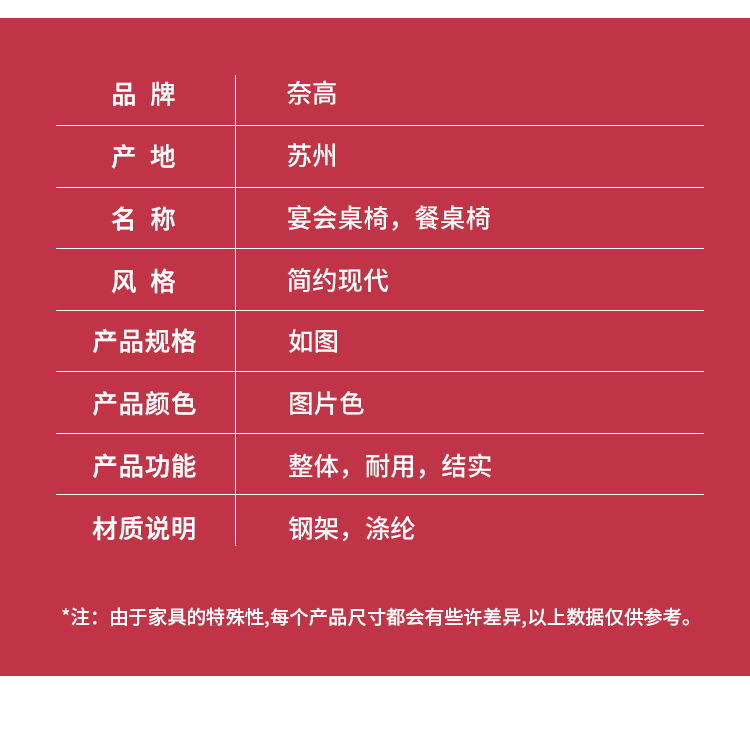 品 牌 奈高
产 地 苏州
名 称 宴会桌椅，餐桌椅
风 格 简约现代
产品规格 如图
产品颜色 图片色
产品功能 整体，耐用，结实
材质说明 钢架，涤纶

*注：由于家具的特殊性,每个产品尺寸都会有些许差异,以上数据仅供参考。